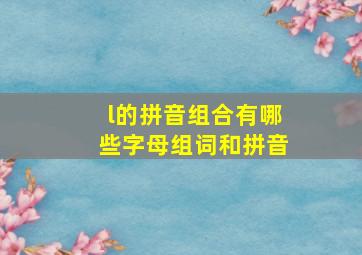 l的拼音组合有哪些字母组词和拼音